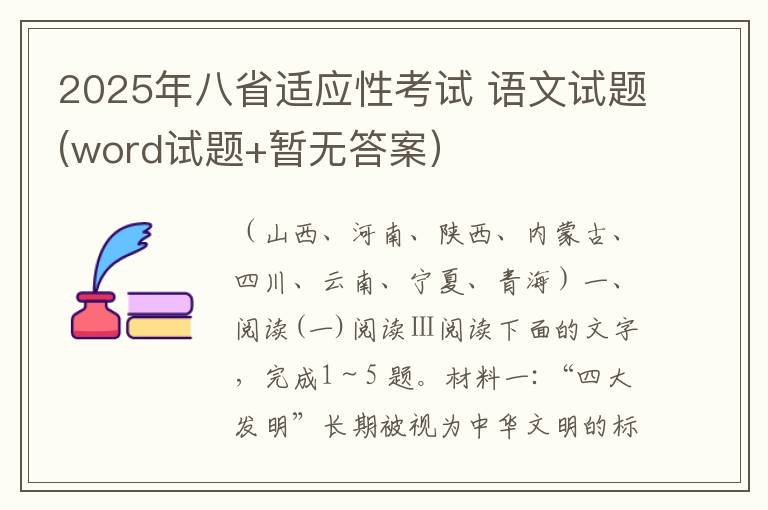 2025年八省适应性考试 语文试题(word试题+暂无答案)

（山西、河南、陕西、内蒙古、四川、云南、宁夏、青海）一、阅读(一)阅读Ⅲ阅读下面的文字，完成1～5题。材料一：“四大发明”长期被视为中华文明的标